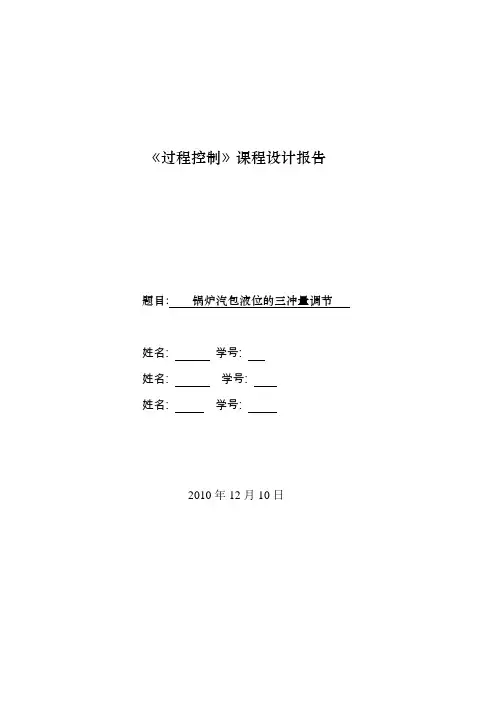 《过程控制》课程设计报告

题目: 锅炉汽包液位的三冲量调节

姓名: ____ 学号: ____

姓名: ____ 学号: ____

姓名: ____ 学号: ____

2010年12月10日